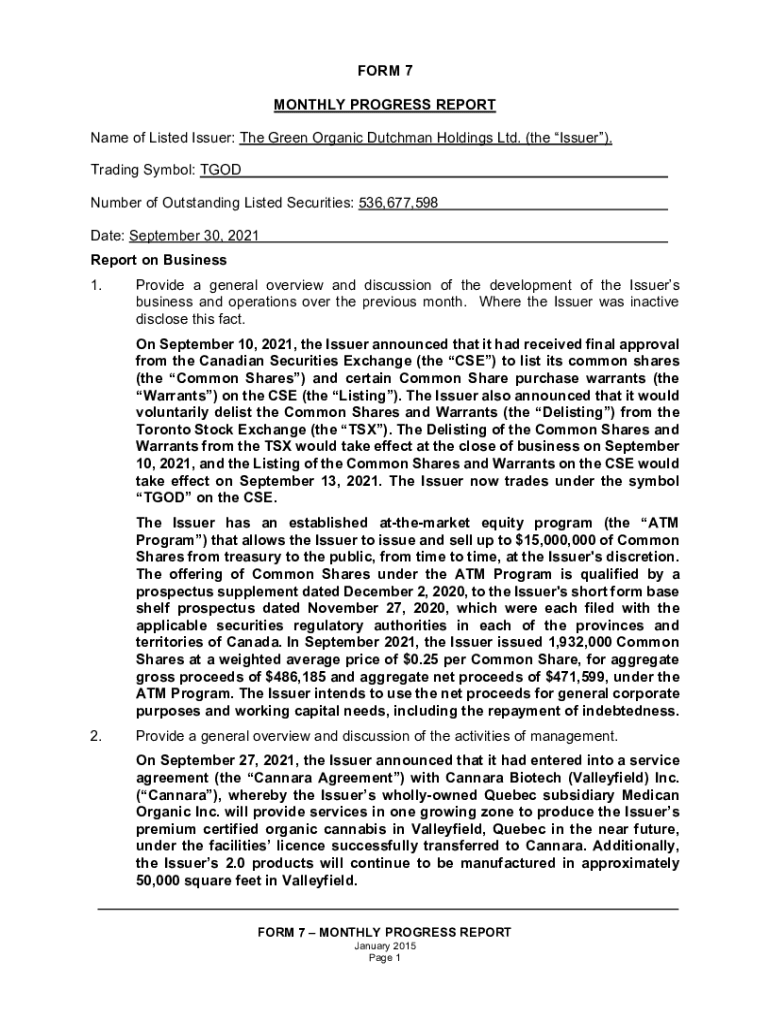 FORM 7

MONTHLY PROGRESS REPORT

Name of Listed Issuer: The Green Organic Dutchman Holdings Ltd. (the "Issuer").

Trading Symbol: TGOD

Number of Outstanding Listed Securities: 536,677,598

Date: September 30, 2021

Report on Business

1. Provide a general overview and discussion of the development of the Issuer's business and operations over the previous month. Where the Issuer was inactive disclose this fact.

On September 10, 2021, the Issuer announced that it had received final approval from the Canadian Securities Exchange (the "CSE") to list its common shares (the "Common Shares") and certain Common Share purchase warrants (the "Warrants") on the CSE (the "Listing"). The Issuer also announced that it would voluntarily delist the Common Shares and Warrants (the "Delisting") from the Toronto Stock Exchange (the "TSX"). The Delisting of the Common Shares and Warrants from the TSX would take effect at the close of business on September 10, 2021, and the Listing of the Common Shares and Warrants on the CSE would take effect on September 13, 2021. The Issuer now trades under the symbol "TGOD" on the CSE.

The Issuer has an established at-the-market equity program (the "ATM Program") that allows the Issuer to issue and sell up to $15,000,000 of Common Shares from treasury to the public, from time to time, at the Issuer's discretion. The offering of Common Shares under the ATM Program is qualified by a prospectus supplement dated December 2, 2020, to the Issuer's short form base shelf prospectus dated November 27, 2020, which were each filed with the applicable securities regulatory authorities in each of the provinces and territories of Canada. In September 2021, the Issuer issued 1,932,000 Common Shares at a weighted average price of $0.25 per Common Share, for aggregate gross proceeds of $486,185 and aggregate net proceeds of $471,599, under the ATM Program. The Issuer intends to use the net proceeds for general corporate purposes and working capital needs, including the repayment of indebtedness.

2. Provide a general overview and discussion of the activities of management.

On September 27, 2021, the Issuer announced that it had entered into a service agreement (the "Cannara Agreement") with Cannara Biotech (Valleyfield) Inc. ("Cannara"), whereby the Issuer's wholly-owned Quebec subsidiary Medican Organic Inc. will provide services in one growing zone to produce the Issuer's premium certified organic cannabis in Valleyfield, Quebec in the near future, under the facilities' licence successfully transferred to Cannara. Additionally, the Issuer's 2.0 products will continue to be manufactured in approximately 50,000 square feet in Valleyfield.

FORM 7 – MONTHLY PROGRESS REPORT
January 2015
Page 1